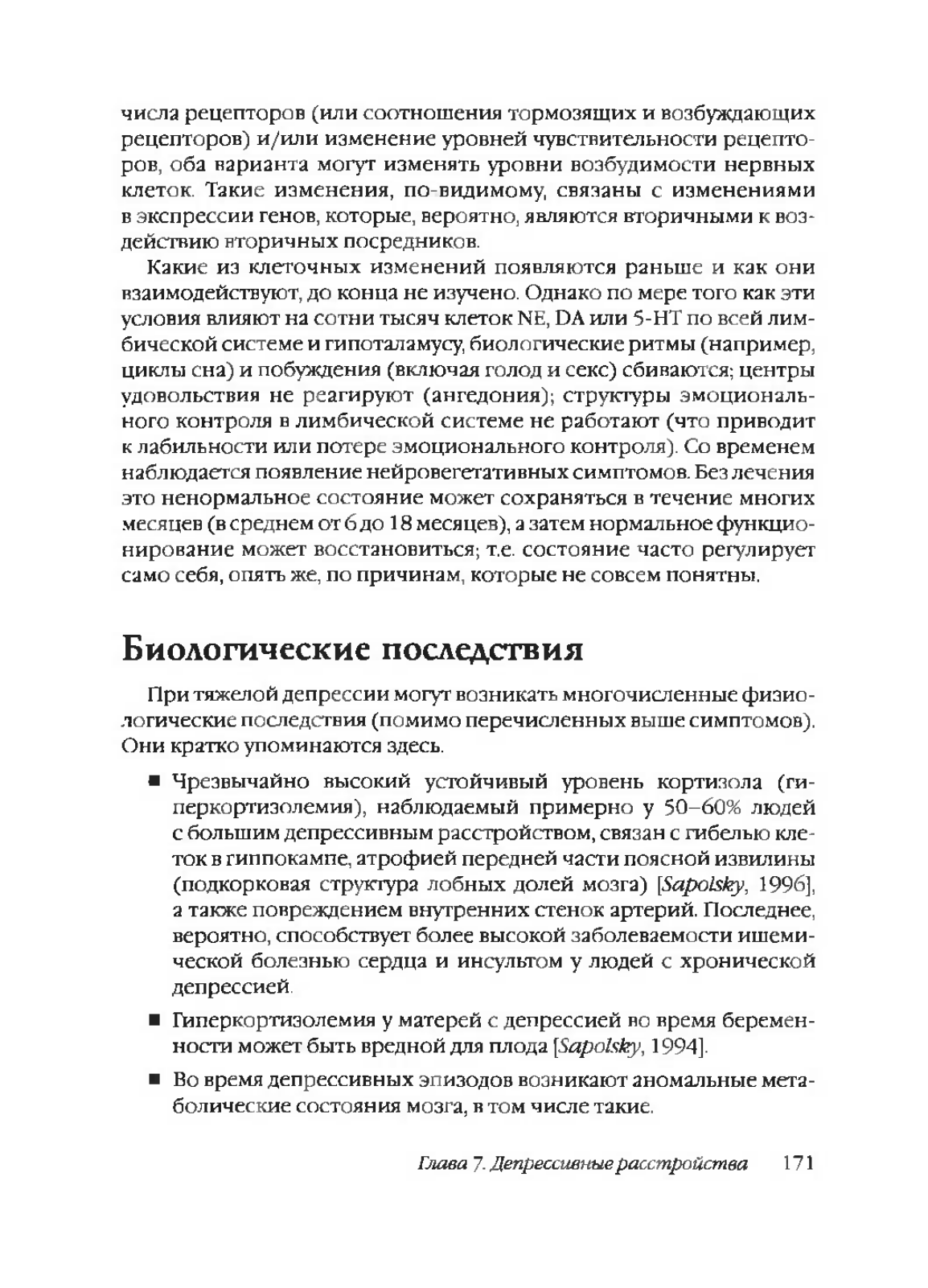 числа рецепторов (или соотношения тормозящих и возбуждающих рецепторов) и/или изменение уровней чувствительности рецепторов, оба варианта могут изменять уровни возбудимости нервных клеток. Такие изменения, по-видимому, связаны с изменениями в экспрессии генов, которые, вероятно, являются вторичными к воздействию вторичных посредников.

Какие из клеточных изменений появляются раньше и как они взаимодействуют, до конца не изучено. Однако по мере того как эти условия влияют на сотни тысяч клеток NE, DA или 5-HT по всей лимбической системе и гипоталамусу, биологические ритмы (например, циклы сна) и побуждения (включая голод и секс) сбиваются; центры удовольствия не реагируют (ангедония); структуры эмоционального контроля в лимбической системе не работают (что приводит к лабильности или потере эмоционального контроля). Со временем наблюдается появление нейровегетативных симптомов. Без лечения это ненормальное состояние может сохраняться в течение многих месяцев (в среднем от 6 до 18 месяцев), а затем нормальное функционирование может восстановиться; т.е. состояние часто регулирует само себя, опять же, по причинам, которые не совсем понятны.

Биологические последствия

При тяжелой депрессии могут возникать многочисленные физиологические последствия (помимо перечисленных выше симптомов). Они кратко упоминаются здесь.

■ Чрезвычайно высокий устойчивый уровень кортизола (гиперкортизолемия), наблюдаемый примерно у 50–60% людей с большим депрессивным расстройством, связан с гибелью клеток в гиппокампе, атрофией передней части поясной извилины (подкорковая структура лобных долей мозга) [Sapolsky, 1996], а также повреждением внутренних стенок артерий. Последнее, вероятно, способствует более высокой заболеваемости ишемической болезнью сердца и инсультом у людей с хронической депрессией.

■ Гиперкортизолемия у матерей с депрессией во время беременности может быть вредной для плода [Sapolsky, 1994].

■ Во время депрессивных эпизодов возникают аномальные метаболические состояния мозга, в том числе такие.

Глава 7. Депрессивные расстройства 171